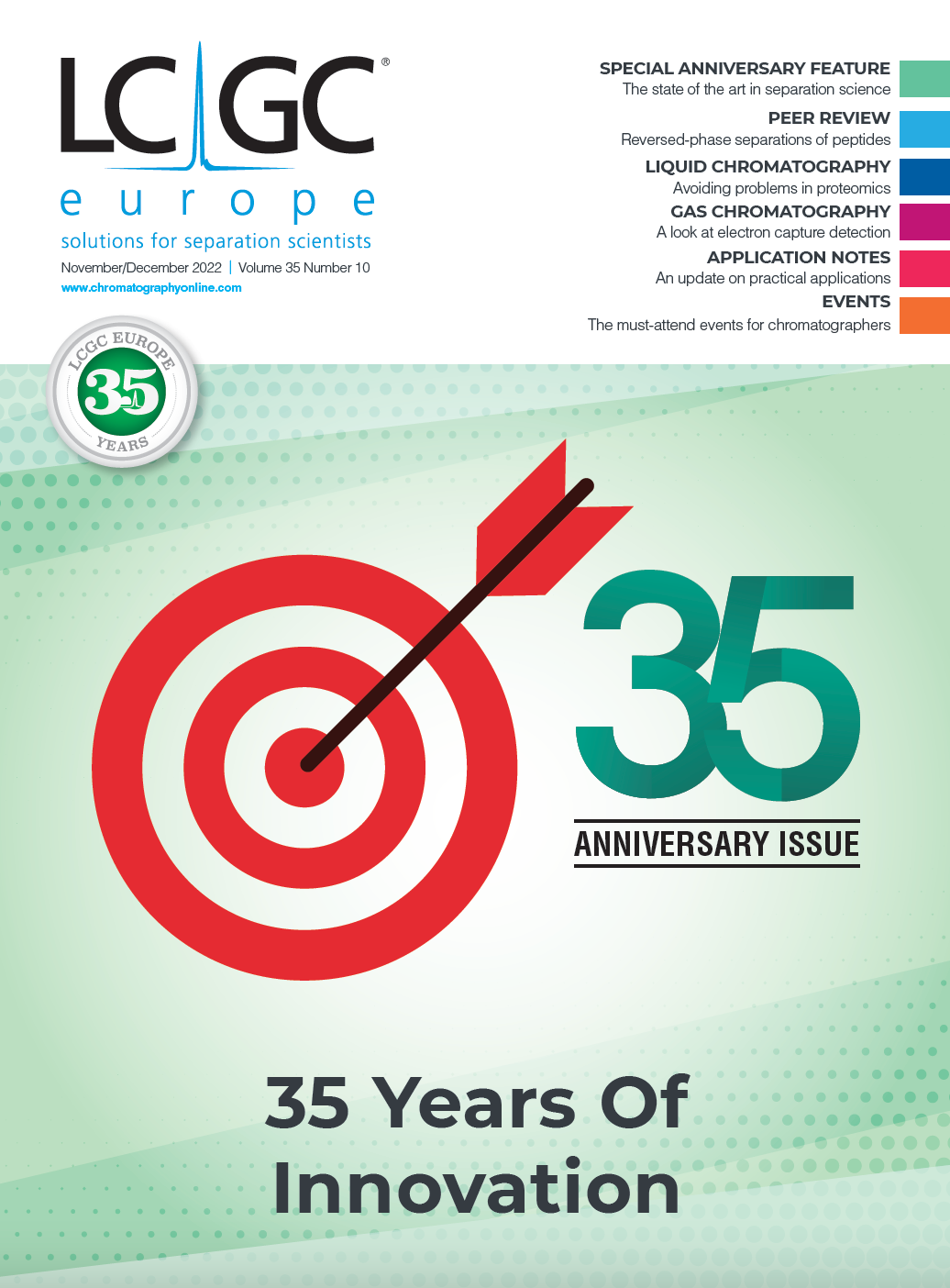 LC GC®
europe
solutions for separation scientists
November/December 2022 | Volume 35 Number 10
www.chromatographyonline.com

SPECIAL ANNIVERSARY FEATURE
The state of the art in separation science

PEER REVIEW
Reversed-phase separations of peptides

LIQUID CHROMATOGRAPHY
Avoiding problems in proteomics

GAS CHROMATOGRAPHY
A look at electron capture detection

APPLICATION NOTES
An update on practical applications

EVENTS
The must-attend events for chromatographers

LCGC EUROPE
35
YEARS

35
ANNIVERSARY ISSUE

35 Years Of Innovation